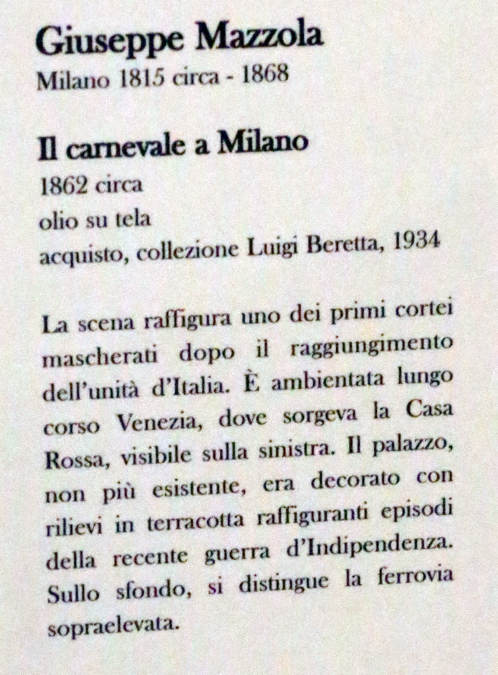 Giuseppe Mazzola
Milano 1815 circa - 1868

Il carnevale a Milano
1862 circa
olio su tela
acquisto, collezione Luigi Beretta, 1934

La scena raffigura uno dei primi cortei mascherati dopo il raggiungimento dell'unità d'Italia. È ambientata lungo corso Venezia, dove sorgeva la Casa Rossa, visibile sulla sinistra. Il palazzo, non più esistente, era decorato con rilievi in terracotta raffiguranti episodi della recente guerra d'Indipendenza. Sullo sfondo, si distingue la ferrovia sopraelevata.